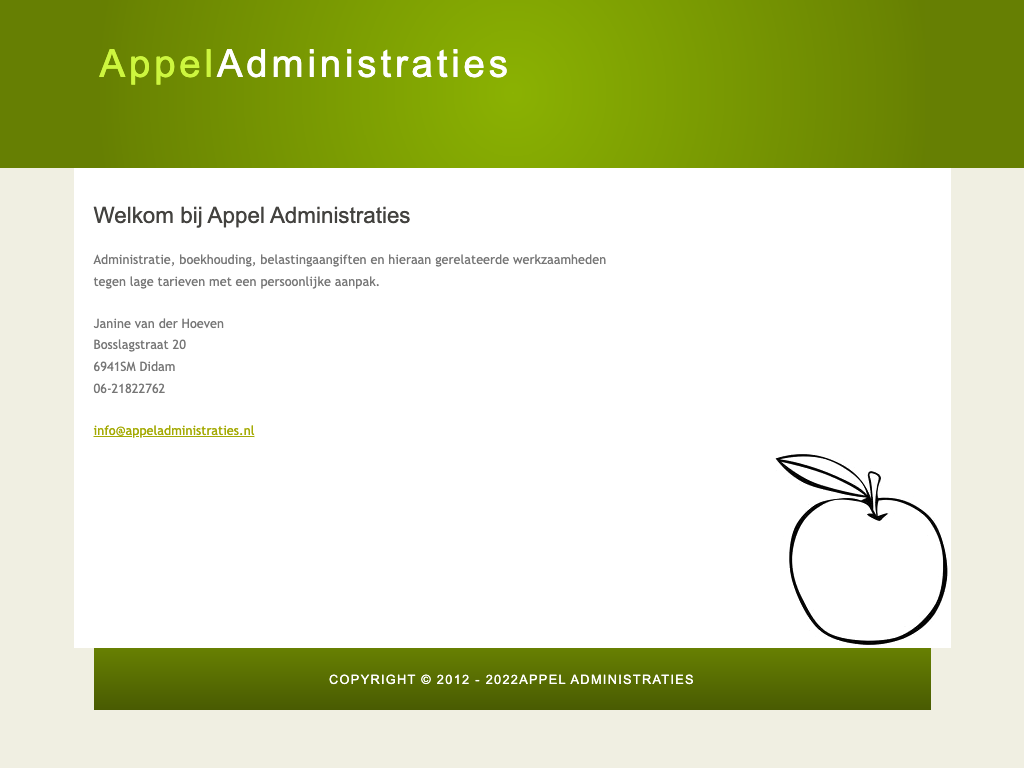 AppelAdministraties

Welkom bij Appel Administraties

Administratie, boekhouding, belastingaangiften en hieraan gerelateerde werkzaamheden tegen lage tarieven met een persoonlijke aanpak.

Janine van der Hoeven
Bosslagstraat 20
6941SM Didam
06-21822762

info@appeladministraties.nl

COPYRIGHT © 2012 - 2022APPEL ADMINISTRATIES